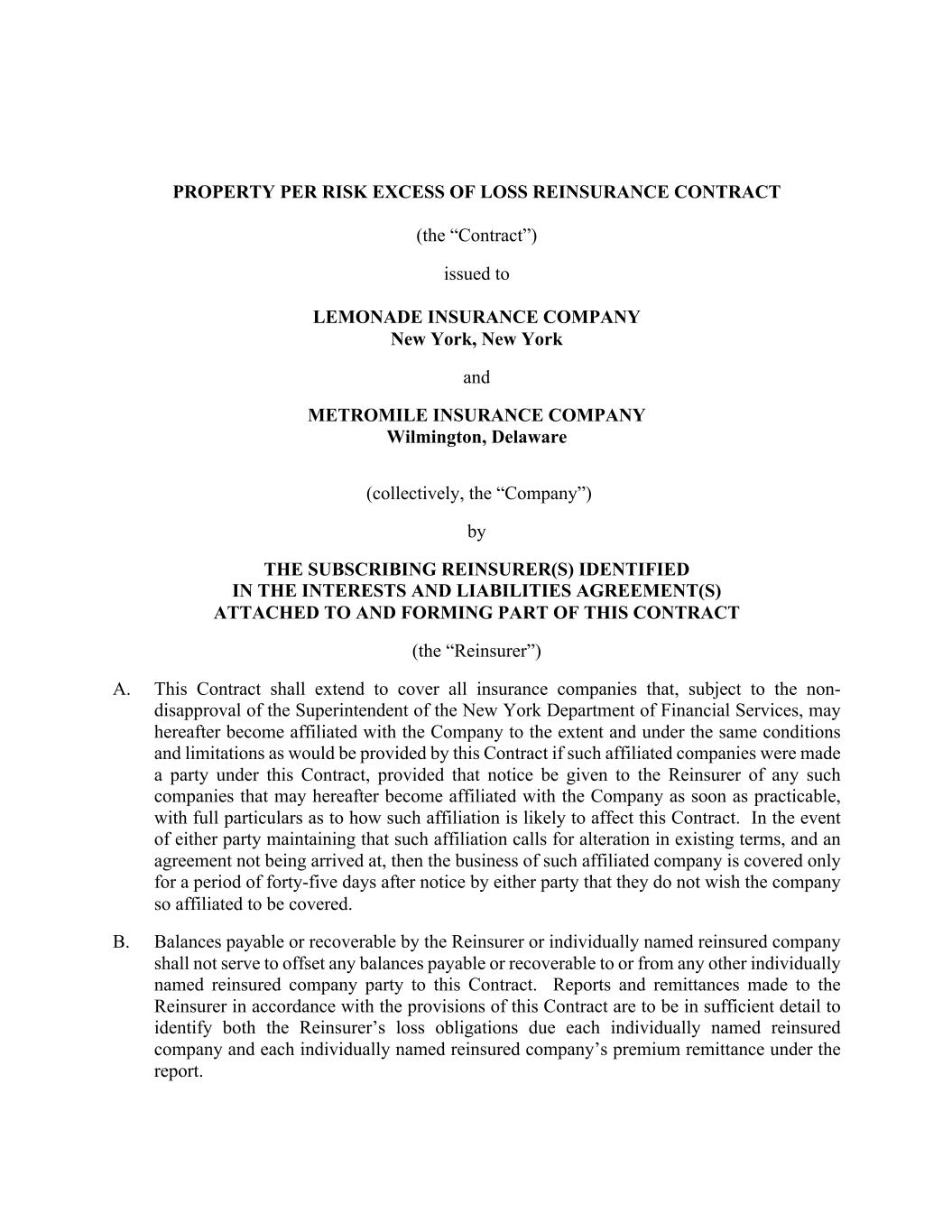 PROPERTY PER RISK EXCESS OF LOSS REINSURANCE CONTRACT

(the “Contract”)

issued to

LEMONADE INSURANCE COMPANY
New York, New York

and

METROMILE INSURANCE COMPANY
Wilmington, Delaware

(collectively, the “Company”)

by

THE SUBSCRIBING REINSURER(S) IDENTIFIED
IN THE INTERESTS AND LIABILITIES AGREEMENT(S)
ATTACHED TO AND FORMING PART OF THIS CONTRACT

(the “Reinsurer”)

A. This Contract shall extend to cover all insurance companies that, subject to the non-disapproval of the Superintendent of the New York Department of Financial Services, may hereafter become affiliated with the Company to the extent and under the same conditions and limitations as would be provided by this Contract if such affiliated companies were made a party under this Contract, provided that notice be given to the Reinsurer of any such companies that may hereafter become affiliated with the Company as soon as practicable, with full particulars as to how such affiliation is likely to affect this Contract. In the event of either party maintaining that such affiliation calls for alteration in existing terms, and an agreement not being arrived at, then the business of such affiliated company is covered only for a period of forty-five days after notice by either party that they do not wish the company so affiliated to be covered.

B. Balances payable or recoverable by the Reinsurer or individually named reinsured company shall not serve to offset any balances payable or recoverable to or from any other individually named reinsured company party to this Contract. Reports and remittances made to the Reinsurer in accordance with the provisions of this Contract are to be in sufficient detail to identify both the Reinsurer’s loss obligations due each individually named reinsured company and each individually named reinsured company’s premium remittance under the report.